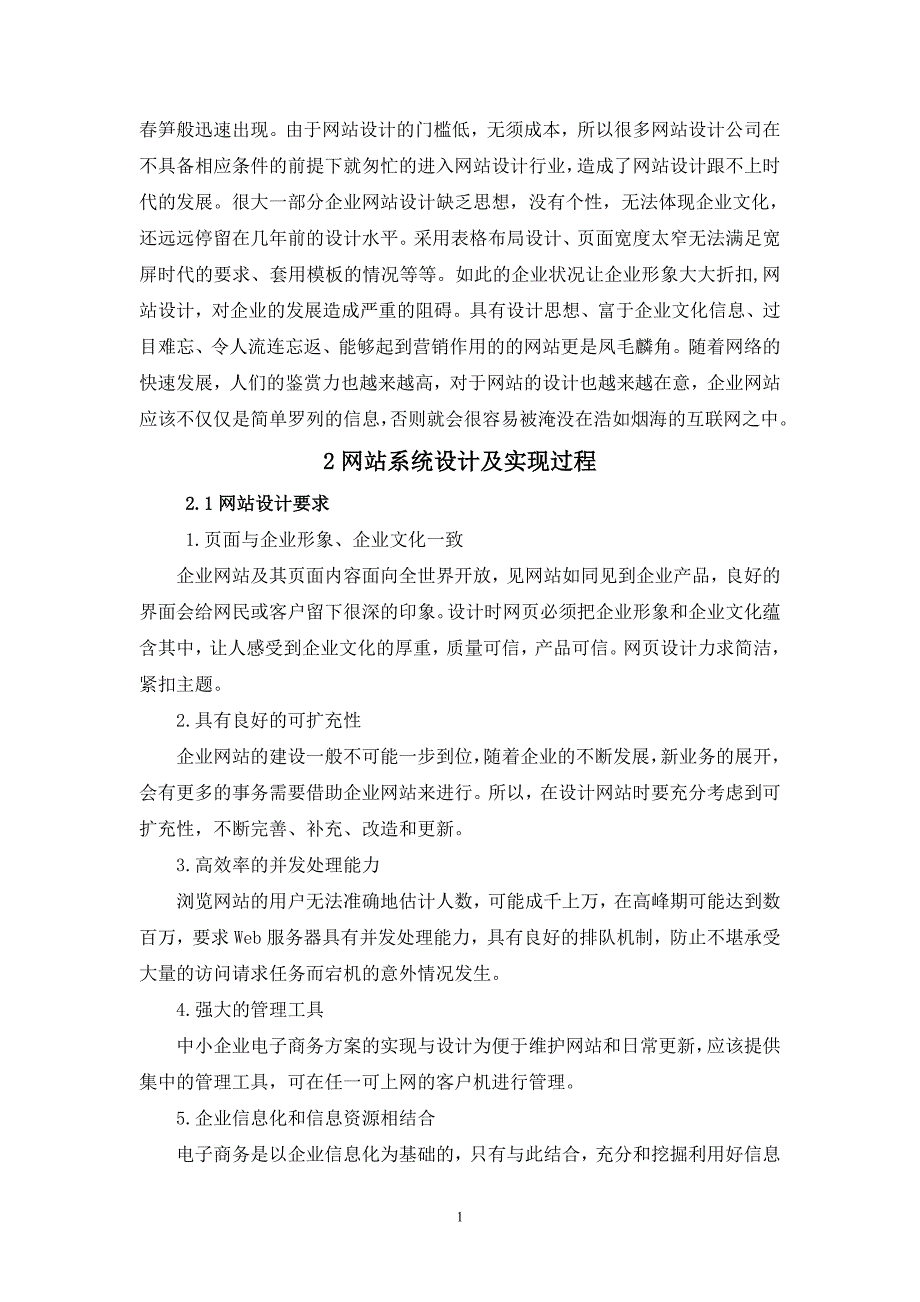 春笋般迅速出现。由于网站设计的门槛低，无须成本，所以很多网站设计公司在不具备相应条件的前提下就匆忙的进入网站设计行业，造成了网站设计跟不上时代的发展。很大一部分企业网站设计缺乏思想，没有个性，无法体现企业文化，还远远停留在几年前的设计水平。采用表格布局设计、页面宽度太窄无法满足宽屏时代的要求、套用模板的情况等等。如此的企业状况让企业形象大大折扣,网站设计，对企业的发展造成严重的阻碍。具有设计思想、富于企业文化信息、过目难忘、令人流连忘返、能够起到营销作用的的网站更是凤毛麟角。随着网络的快速发展，人们的鉴赏力也越来越高，对于网站的设计也越来越在意，企业网站应该不仅仅是简单罗列的信息，否则就会很容易被淹没在浩如烟海的互联网之中。

2 网站系统设计及实现过程

2.1 网站设计要求

1.页面与企业形象、企业文化一致

企业网站及其页面内容面向全世界开放，见网站如同见到企业产品，良好的界面会给网民或客户留下很深的印象。设计时网页必须把企业形象和企业文化蕴含其中，让人感受到企业文化的厚重，质量可信，产品可信。网页设计力求简洁，紧扣主题。

2.具有良好的可扩充性

企业网站的建设一般不可能一步到位，随着企业的不断发展，新业务的展开，会有更多的事务需要借助企业网站来进行。所以，在设计网站时要充分考虑到可扩充性，不断完善、补充、改造和更新。

3.高效率的并发处理能力

浏览网站的用户无法准确地估计人数，可能成千上万，在高峰期可能达到数百万，要求 Web 服务器具有并发处理能力，具有良好的排队机制，防止不堪承受大量的访问请求任务而宕机的意外情况发生。

4.强大的管理工具

中小企业电子商务方案的实现与设计为便于维护网站和日常更新，应该提供集中的管理工具，可在任一可上网的客户机进行管理。

5.企业信息化和信息资源相结合

电子商务是以企业信息化为基础的，只有与此结合，充分和挖掘利用好信息

1